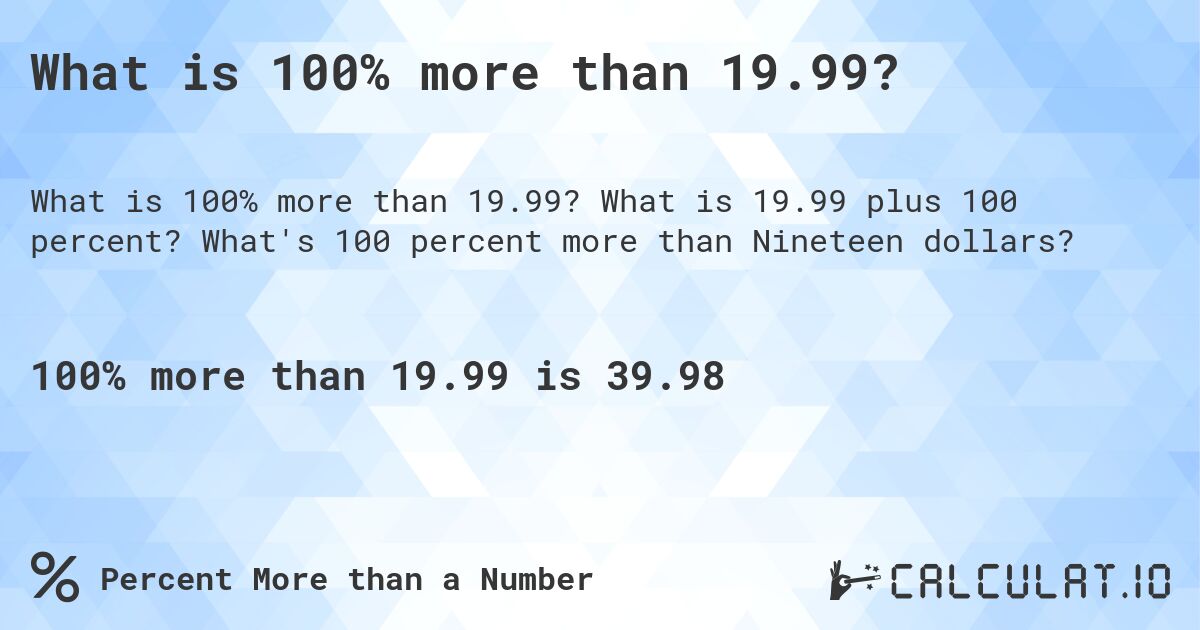 What is 100% more than 19.99?

What is 100% more than 19.99? What is 19.99 plus 100 percent? What's 100 percent more than Nineteen dollars?

100% more than 19.99 is 39.98

% Percent More than a Number

CALCULAT.IO